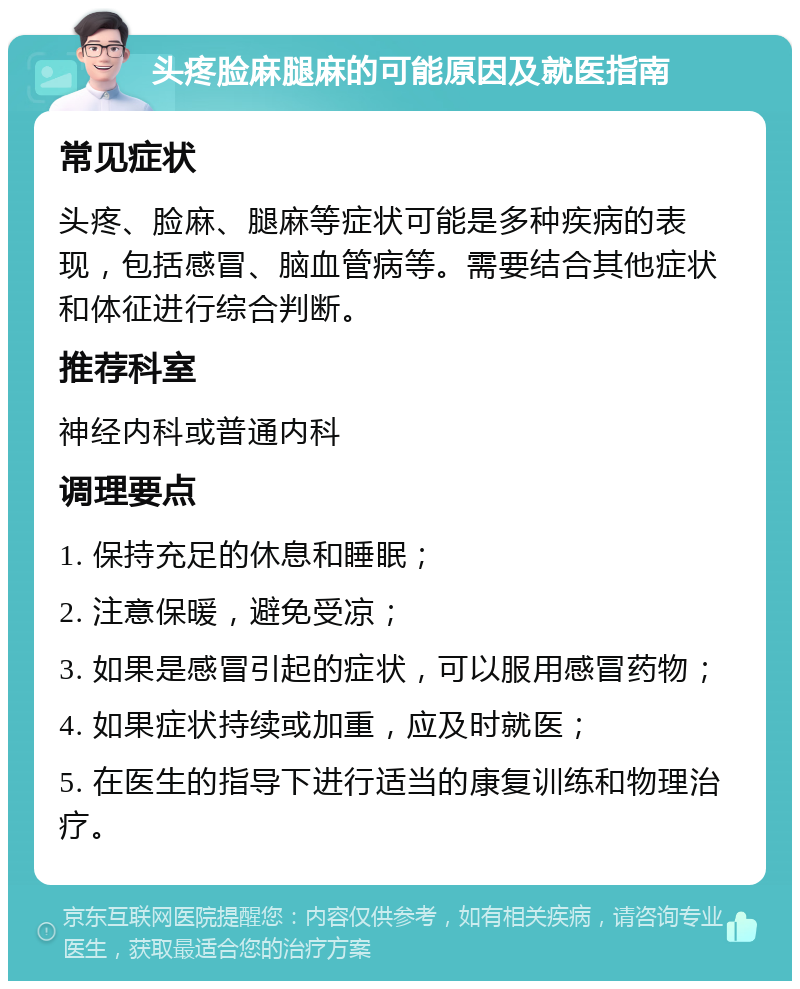 头疼脸麻腿麻的可能原因及就医指南

常见症状

头疼、脸麻、腿麻等症状可能是多种疾病的表现，包括感冒、脑血管病等。需要结合其他症状和体征进行综合判断。

推荐科室

神经内科或普通内科

调理要点

1. 保持充足的休息和睡眠；

2. 注意保暖，避免受凉；

3. 如果是感冒引起的症状，可以服用感冒药物；

4. 如果症状持续或加重，应及时就医；

5. 在医生的指导下进行适当的康复训练和物理治疗。

京东互联网医院提醒您：内容仅供参考，如有相关疾病，请咨询专业医生，获取最适合您的治疗方案